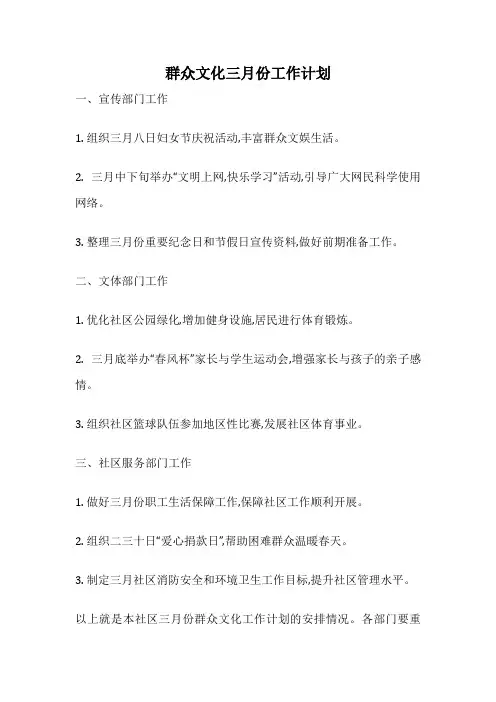 群众文化三月份工作计划

一、宣传部门工作

1. 组织三月八日妇女节庆祝活动,丰富群众文娱生活。

2. 三月中下旬举办“文明上网,快乐学习”活动,引导广大网民科学使用网络。

3. 整理三月份重要纪念日和节假日宣传资料,做好前期准备工作。

二、文体部门工作

1. 优化社区公园绿化,增加健身设施,居民进行体育锻炼。

2. 三月底举办“春风杯”家长与学生运动会,增强家长与孩子的亲子感情。

3. 组织社区篮球队伍参加地区性比赛,发展社区体育事业。

三、社区服务部门工作

1. 做好三月份职工生活保障工作,保障社区工作顺利开展。

2. 组织二三十日“爱心捐款日”,帮助困难群众温暖春天。

3. 制定三月社区消防安全和环境卫生工作目标,提升社区管理水平。

以上就是本社区三月份群众文化工作计划的安排情况。各部门要重